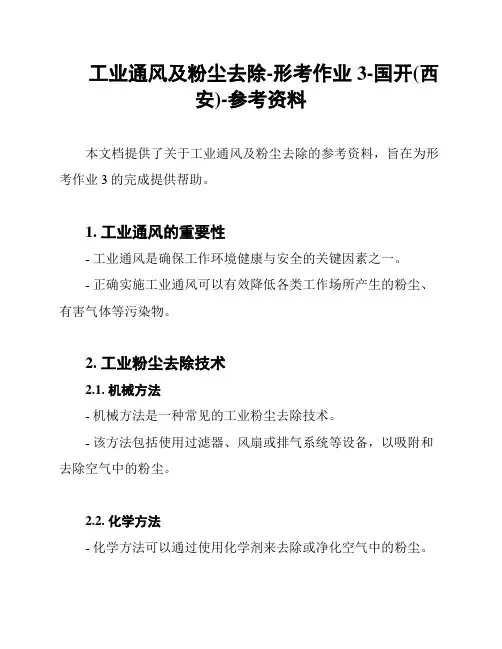 工业通风及粉尘去除-形考作业 3-国开(西安)-参考资料

本文档提供了关于工业通风及粉尘去除的参考资料，旨在为形考作业 3 的完成提供帮助。

1. 工业通风的重要性

- 工业通风是确保工作环境健康与安全的关键因素之一。

- 正确实施工业通风可以有效降低各类工作场所产生的粉尘、有害气体等污染物。

2. 工业粉尘去除技术

2.1. 机械方法

- 机械方法是一种常见的工业粉尘去除技术。

- 该方法包括使用过滤器、风扇或排气系统等设备，以吸附和去除空气中的粉尘。

2.2. 化学方法

- 化学方法可以通过使用化学剂来去除或净化空气中的粉尘。